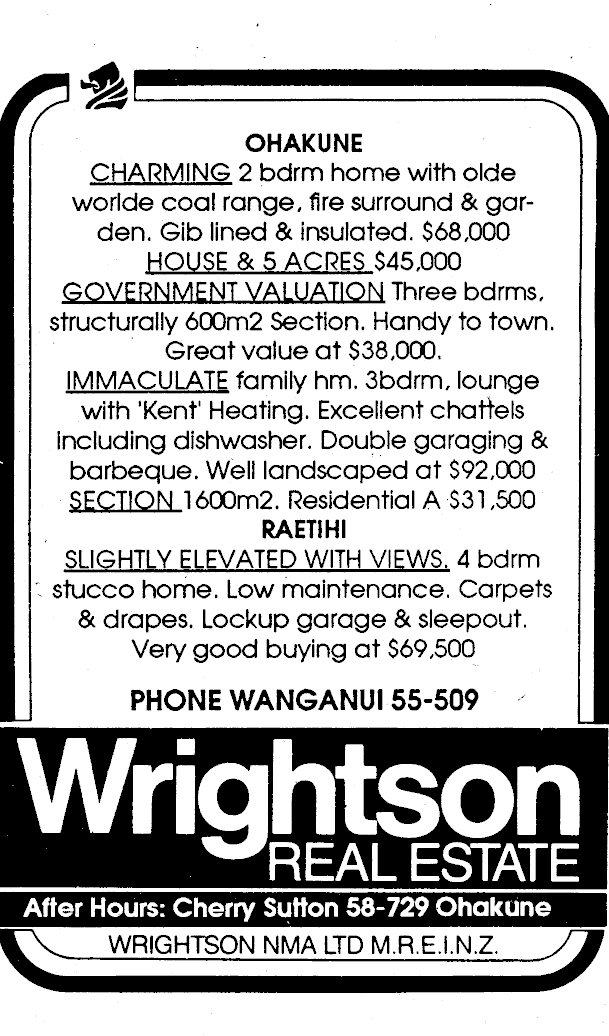 OHAKUNE

CHARMING 2 bdrm home with olde worlde coal range, fire surround & garden. Gib lined & insulated. $68,000

HOUSE & 5 ACRES $45,000

GOVERNMENT VALUATION Three bdrms, structurally 600m2 Section. Handy to town. Great value at $38,000.

IMMACULATE family hm. 3bdrm, lounge with 'Kent' Heating. Excellent chattels including dishwasher. Double garaging & barbeque. Well landscaped at $92,000

SECTION 1600m2. Residential A $31,500

RAETIHI

SLIGHTLY ELEVATED WITH VIEWS. 4 bdrm stucco home. Low maintenance. Carpets & drapes. Lockup garage & sleepout. Very good buying at $69,500

PHONE WANGANUI 55-509

Wrightson
REAL ESTATE

After Hours: Cherry Sutton 58-729 Ohakune

WRIGHTSON NMA LTD M.R.E.I.N.Z.